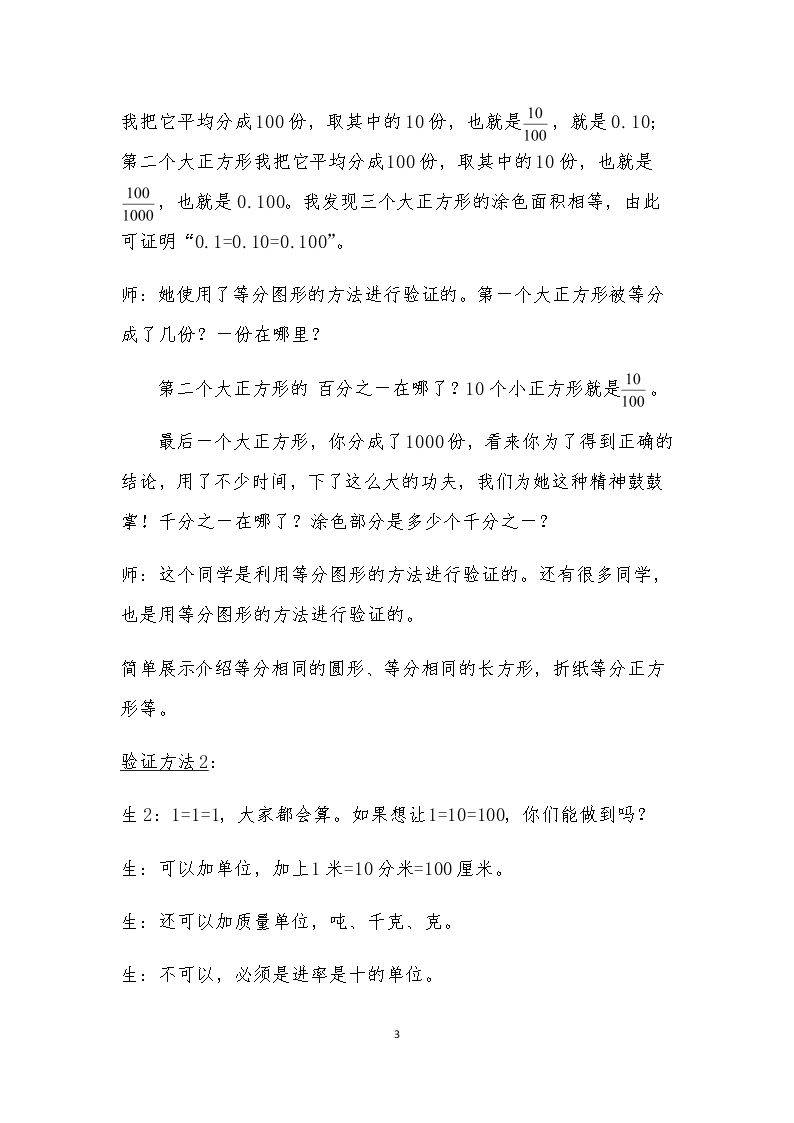 我把它平均分成100份，取其中的10份，也就是$\frac{10}{100}$，就是0.10；第二个大正方形我把它平均分成100份，取其中的10份，也就是$\frac{100}{1000}$，也就是0.100。我发现三个大正方形的涂色面积相等，由此可证明“0.1=0.10=0.100”。

师：她使用了等分图形的方法进行验证的。第一个大正方形被等分成了几份？一份在哪里？

第二个大正方形的 百分之一在哪了？10个小正方形就是$\frac{10}{100}$。

最后一个大正方形，你分成了1000份，看来你为了得到正确的结论，用了不少时间，下了这么大的功夫，我们为她这种精神鼓鼓掌！千分之一在哪了？涂色部分是多少个千分之一？

师：这个同学是利用等分图形的方法进行验证的。还有很多同学，也是用等分图形的方法进行验证的。

简单展示介绍等分相同的圆形、等分相同的长方形，折纸等分正方形等。

验证方法2：

生2：1=1=1，大家都会算。如果想让1=10=100，你们能做到吗？

生：可以加单位，加上1米=10分米=100厘米。

生：还可以加质量单位，吨、千克、克。

生：不可以，必须是进率是十的单位。

3